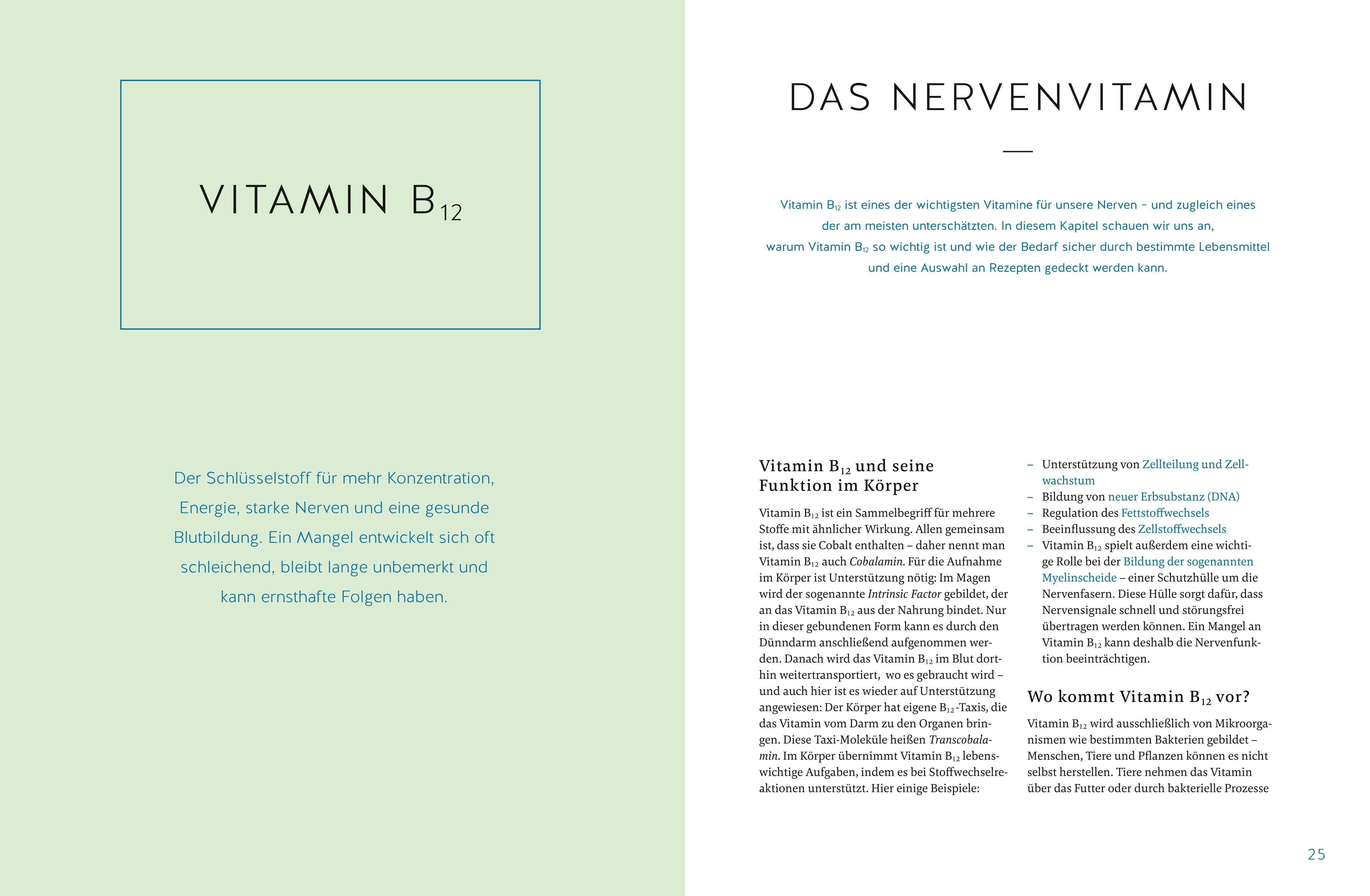 VITAMIN $B_{12}$

Der Schlüsselstoff für mehr Konzentration, Energie, starke Nerven und eine gesunde Blutbildung. Ein Mangel entwickelt sich oft schleichend, bleibt lange unbemerkt und kann ernsthafte Folgen haben.

DAS NERVENVITAMIN

Vitamin $B_{12}$ ist eines der wichtigsten Vitamine für unsere Nerven – und zugleich eines der am meisten unterschätzten. In diesem Kapitel schauen wir uns an, warum Vitamin $B_{12}$ so wichtig ist und wie der Bedarf sicher durch bestimmte Lebensmittel und eine Auswahl an Rezepten gedeckt werden kann.

Vitamin $B_{12}$ und seine Funktion im Körper

Vitamin $B_{12}$ ist ein Sammelbegriff für mehrere Stoffe mit ähnlicher Wirkung. Allen gemeinsam ist, dass sie Cobalt enthalten – daher nennt man Vitamin $B_{12}$ auch Cobalamin. Für die Aufnahme im Körper ist Unterstützung nötig: Im Magen wird der sogenannte Intrinsic Factor gebildet, der an das Vitamin $B_{12}$ aus der Nahrung bindet. Nur in dieser gebundenen Form kann es durch den Dünndarm anschließend aufgenommen werden. Danach wird das Vitamin $B_{12}$ im Blut dorthin weitertransportiert, wo es gebraucht wird – und auch hier ist es wieder auf Unterstützung angewiesen: Der Körper hat eigene $B_{12}$-Taxis, die das Vitamin vom Darm zu den Organen bringen. Diese Taxi-Moleküle heißen Transcobalamin. Im Körper übernimmt Vitamin $B_{12}$ lebenswichtige Aufgaben, indem es bei Stoffwechselreaktionen unterstützt. Hier einige Beispiele:

– Unterstützung von Zellteilung und Zellwachstum
– Bildung von neuer Erbsubstanz (DNA)
– Regulation des Fettstoffwechsels
– Beeinflussung des Zellstoffwechsels
– Vitamin $B_{12}$ spielt außerdem eine wichtige Rolle bei der Bildung der sogenannten Myelinscheide – einer Schutzhülle um die Nervenfasern. Diese Hülle sorgt dafür, dass Nervensignale schnell und störungsfrei übertragen werden können. Ein Mangel an Vitamin $B_{12}$ kann deshalb die Nervenfunktion beeinträchtigen.

Wo kommt Vitamin $B_{12}$ vor?

Vitamin $B_{12}$ wird ausschließlich von Mikroorganismen wie bestimmten Bakterien gebildet – Menschen, Tiere und Pflanzen können es nicht selbst herstellen. Tiere nehmen das Vitamin über das Futter oder durch bakterielle Prozesse

25